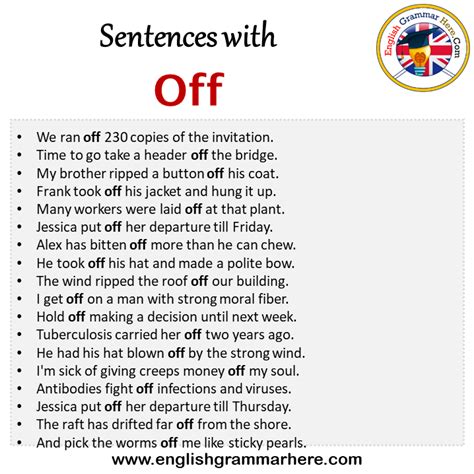 Sentences with

Off

English Grammar Here.Com

• We ran off 230 copies of the invitation.
• Time to go take a header off the bridge.
• My brother ripped a button off his coat.
• Frank took off his jacket and hung it up.
• Many workers were laid off at that plant.
• Jessica put off her departure till Friday.
• Alex has bitten off more than he can chew.
• He took off his hat and made a polite bow.
• The wind ripped the roof off our building.
• I get off on a man with strong moral fiber.
• Hold off making a decision until next week.
• Tuberculosis carried her off two years ago.
• He had his hat blown off by the strong wind.
• I'm sick of giving creeps money off my soul.
• Antibodies fight off infections and viruses.
• Jessica put off her departure till Thursday.
• The raft has drifted far off from the shore.
• And pick the worms off me like sticky pearls.

www.englishgrammarhere.com